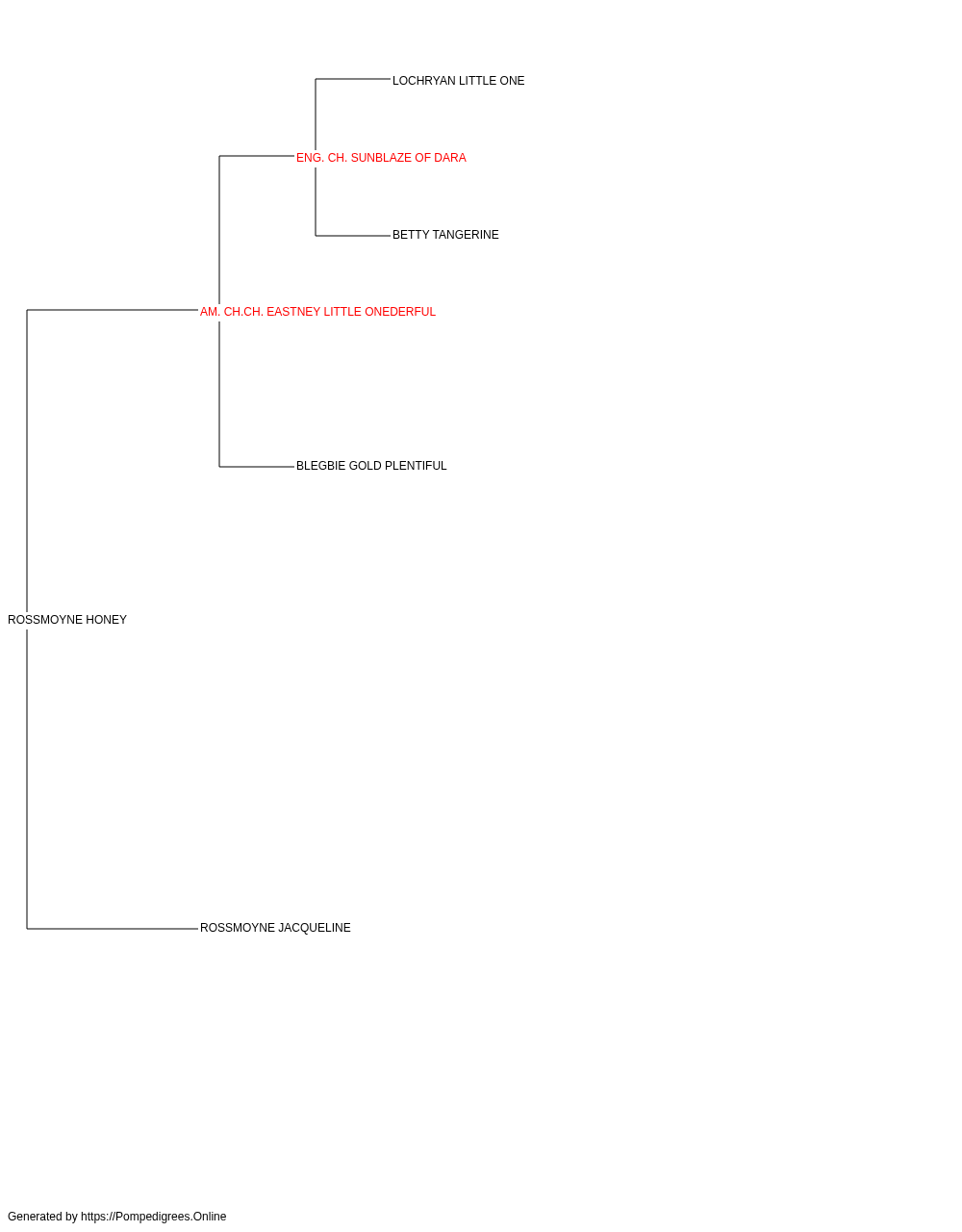 LOCHRYAN LITTLE ONE

ENG. CH. SUNBLAZE OF DARA

BETTY TANGERINE

AM. CH.CH. EASTNEY LITTLE ONEDERFUL

BLEGBIE GOLD PLENTIFUL

ROSSMOYNE HONEY

ROSSMOYNE JACQUELINE

Generated by https://Pompedigrees.Online